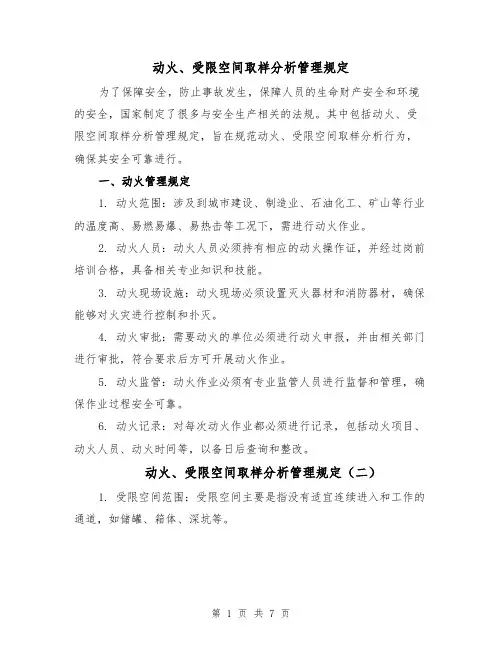 动火、受限空间取样分析管理规定

为了保障安全，防止事故发生，保障人员的生命财产安全和环境的安全，国家制定了很多与安全生产相关的法规。其中包括动火、受限空间取样分析管理规定，旨在规范动火、受限空间取样分析行为，确保其安全可靠进行。

一、动火管理规定

1. 动火范围：涉及到城市建设、制造业、石油化工、矿山等行业的温度高、易燃易爆、易热击等工况下，需进行动火作业。

2. 动火人员：动火人员必须持有相应的动火操作证，并经过岗前培训合格，具备相关专业知识和技能。

3. 动火现场设施：动火现场必须设置灭火器材和消防器材，确保能够对火灾进行控制和扑灭。

4. 动火审批：需要动火的单位必须进行动火申报，并由相关部门进行审批，符合要求后方可开展动火作业。

5. 动火监管：动火作业必须有专业监管人员进行监督和管理，确保作业过程安全可靠。

6. 动火记录：对每次动火作业都必须进行记录，包括动火项目、动火人员、动火时间等，以备日后查询和整改。

动火、受限空间取样分析管理规定（二）

1. 受限空间范围：受限空间主要是指没有适宜连续进入和工作的通道，如储罐、箱体、深坑等。

第 1 页 共 7 页